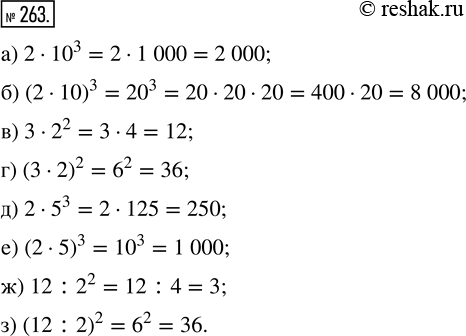 № 263.

© reshak.ru

а) $2 \cdot 10^3 = 2 \cdot 1\,000 = 2\,000$;

б) $(2 \cdot 10)^3 = 20^3 = 20 \cdot 20 \cdot 20 = 400 \cdot 20 = 8\,000$;

в) $3 \cdot 2^2 = 3 \cdot 4 = 12$;

г) $(3 \cdot 2)^2 = 6^2 = 36$;

д) $2 \cdot 5^3 = 2 \cdot 125 = 250$;

е) $(2 \cdot 5)^3 = 10^3 = 1\,000$;

ж) $12 : 2^2 = 12 : 4 = 3$;

з) $(12 : 2)^2 = 6^2 = 36$.